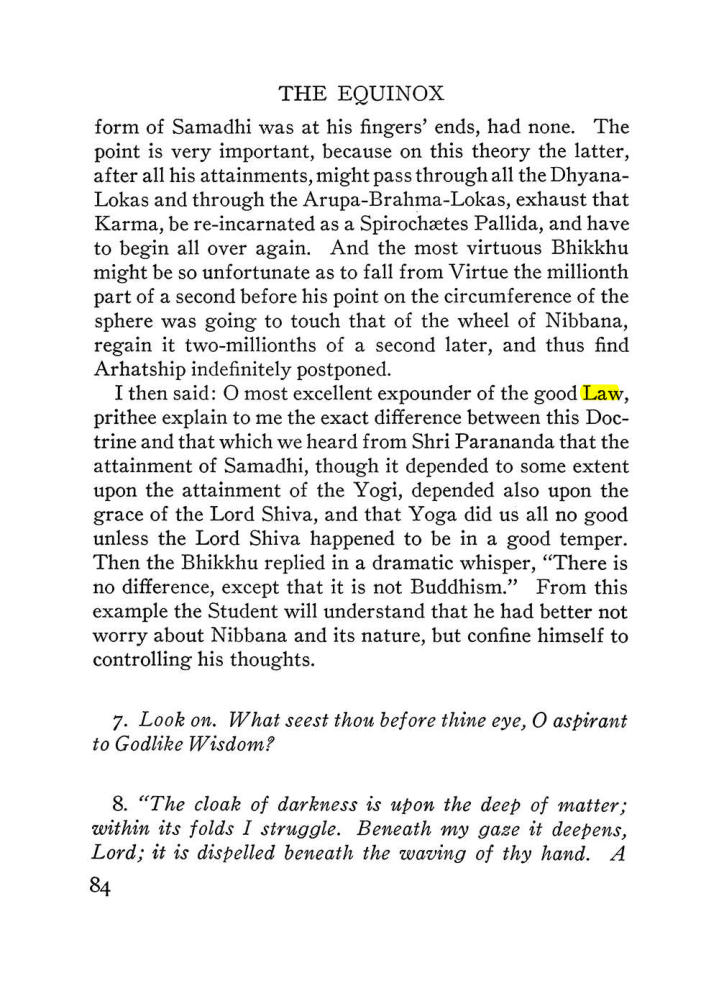 THE EQUINOX

form of Samadhi was at his fingers' ends, had none. The point is very important, because on this theory the latter, after all his attainments, might pass through all the Dhyana-Lokas and through the Arupa-Brahma-Lokas, exhaust that Karma, be re-incarnated as a Spirochætes Pallida, and have to begin all over again. And the most virtuous Bhikkhu might be so unfortunate as to fall from Virtue the millionth part of a second before his point on the circumference of the sphere was going to touch that of the wheel of Nibbana, regain it two-millionths of a second later, and thus find Arhatship indefinitely postponed.

I then said: O most excellent expounder of the good Law, prithee explain to me the exact difference between this Doctrine and that which we heard from Shri Parananda that the attainment of Samadhi, though it depended to some extent upon the attainment of the Yogi, depended also upon the grace of the Lord Shiva, and that Yoga did us all no good unless the Lord Shiva happened to be in a good temper. Then the Bhikkhu replied in a dramatic whisper, "There is no difference, except that it is not Buddhism." From this example the Student will understand that he had better not worry about Nibbana and its nature, but confine himself to controlling his thoughts.

7. Look on. What seest thou before thine eye, O aspirant to Godlike Wisdom?

8. "The cloak of darkness is upon the deep of matter; within its folds I struggle. Beneath my gaze it deepens, Lord; it is dispelled beneath the waving of thy hand. A

84